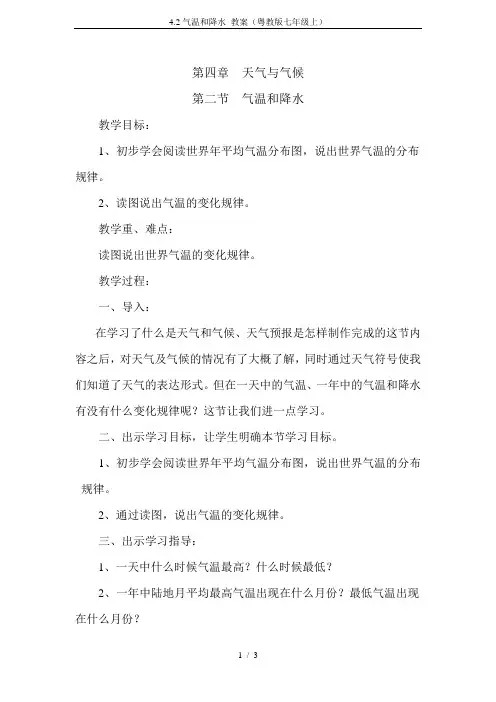 4.2 气温和降水 教案（粤教版七年级上）

第四章　天气与气候

第二节　气温和降水

教学目标：

1、初步学会阅读世界年平均气温分布图，说出世界气温的分布规律。

2、读图说出气温的变化规律。

教学重、难点：

读图说出世界气温的变化规律。

教学过程：

一、导入：

在学习了什么是天气和气候、天气预报是怎样制作完成的这节内容之后，对天气及气候的情况有了大概了解，同时通过天气符号使我们知道了天气的表达形式。但在一天中的气温、一年中的气温和降水有没有什么变化规律呢？这节让我们进一点学习。

二、出示学习目标，让学生明确本节学习目标。

1、初步学会阅读世界年平均气温分布图，说出世界气温的分布规律。

2、通过读图，说出气温的变化规律。

三、出示学习指导：

1、一天中什么时候气温最高？什么时候最低？

2、一年中陆地月平均最高气温出现在什么月份？最低气温出现在什么月份？

1 / 3